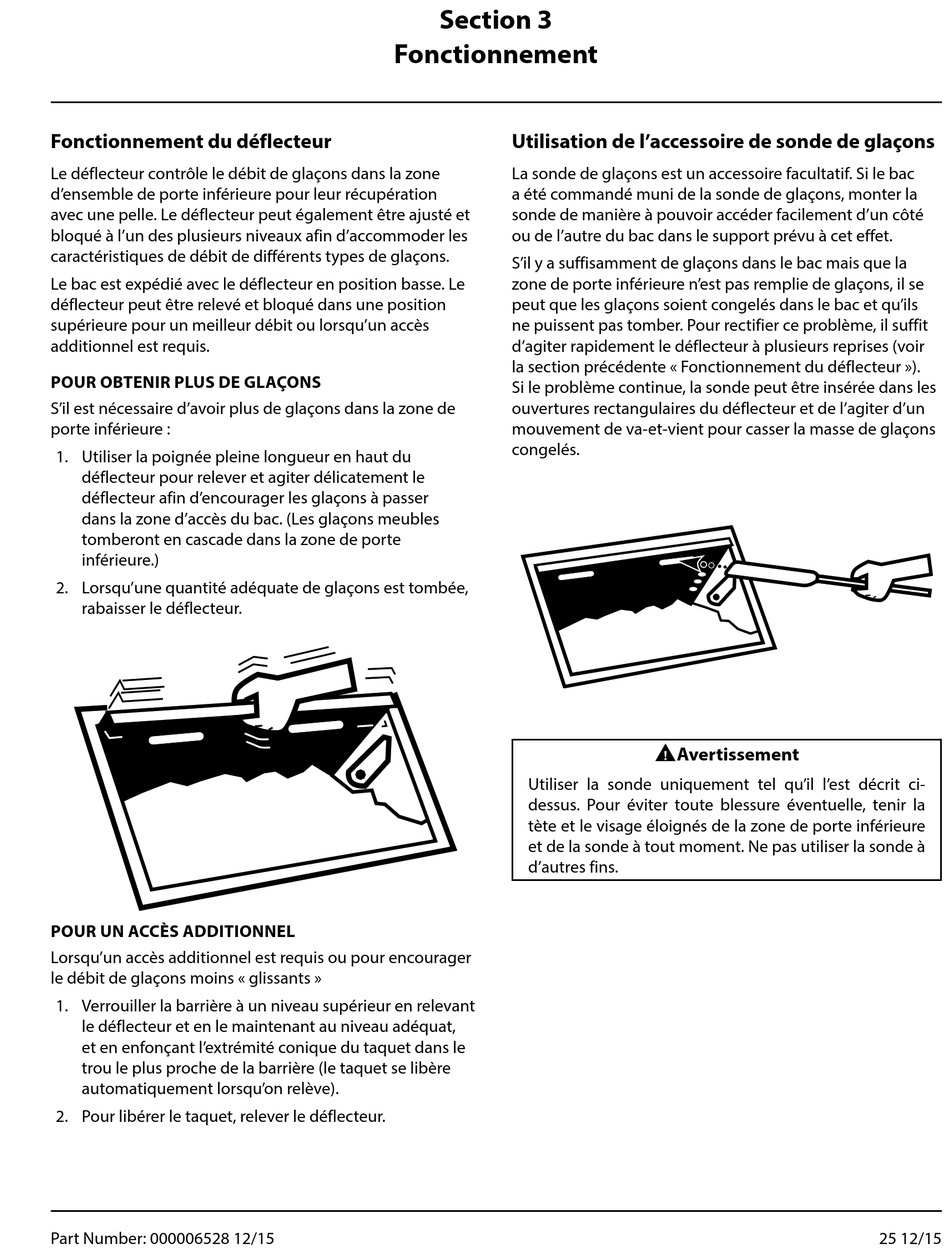 Section 3
Fonctionnement

Fonctionnement du déflecteur

Le déflecteur contrôle le débit de glaçons dans la zone d'ensemble de porte inférieure pour leur récupération avec une pelle. Le déflecteur peut également être ajusté et bloqué à l'un des plusieurs niveaux afin d'accommoder les caractéristiques de débit de différents types de glaçons.

Le bac est expédié avec le déflecteur en position basse. Le déflecteur peut être relevé et bloqué dans une position supérieure pour un meilleur débit ou lorsqu'un accès additionnel est requis.

POUR OBTENIR PLUS DE GLAÇONS

S'il est nécessaire d'avoir plus de glaçons dans la zone de porte inférieure :

1. Utiliser la poignée pleine longueur en haut du déflecteur pour relever et agiter délicatement le déflecteur afin d'encourager les glaçons à passer dans la zone d'accès du bac. (Les glaçons meubles tomberont en cascade dans la zone de porte inférieure.)

2. Lorsqu'une quantité adéquate de glaçons est tombée, rabaisser le déflecteur.

POUR UN ACCÈS ADDITIONNEL

Lorsqu'un accès additionnel est requis ou pour encourager le débit de glaçons moins « glissants »

1. Verrouiller la barrière à un niveau supérieur en relevant le déflecteur et en le maintenant au niveau adéquat, et en enfonçant l'extrémité conique du taquet dans le trou le plus proche de la barrière (le taquet se libère automatiquement lorsqu'on relève).

2. Pour libérer le taquet, relever le déflecteur.

Utilisation de l'accessoire de sonde de glaçons

La sonde de glaçons est un accessoire facultatif. Si le bac a été commandé muni de la sonde de glaçons, monter la sonde de manière à pouvoir accéder facilement d'un côté ou de l'autre du bac dans le support prévu à cet effet.

S'il y a suffisamment de glaçons dans le bac mais que la zone de porte inférieure n'est pas remplie de glaçons, il se peut que les glaçons soient congelés dans le bac et qu'ils ne puissent pas tomber. Pour rectifier ce problème, il suffit d'agiter rapidement le déflecteur à plusieurs reprises (voir la section précédente « Fonctionnement du déflecteur »). Si le problème continue, la sonde peut être insérée dans les ouvertures rectangulaires du déflecteur et de l'agiter d'un mouvement de va-et-vient pour casser la masse de glaçons congelés.

Avertissement

Utiliser la sonde uniquement tel qu'il l'est décrit ci-dessus. Pour éviter toute blessure éventuelle, tenir la tête et le visage éloignés de la zone de porte inférieure et de la sonde à tout moment. Ne pas utiliser la sonde à d'autres fins.

Part Number: 000006528 12/15
25 12/15